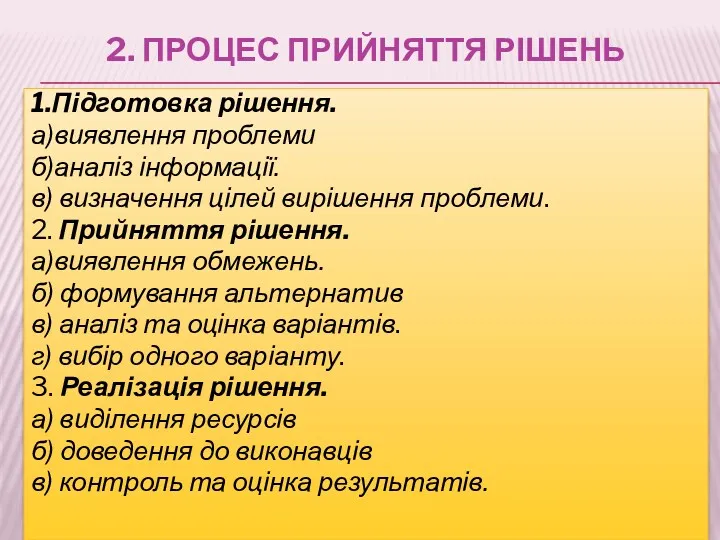 2. ПРОЦЕС ПРИЙНЯТТЯ РІШЕНЬ

1.Підготовка рішення.
а)виявлення проблеми
б)аналіз інформації.
в) визначення цілей вирішення проблеми.
2. Прийняття рішення.
а)виявлення обмежень.
б) формування альтернатив
в) аналіз та оцінка варіантів.
г) вибір одного варіанту.
3. Реалізація рішення.
а) виділення ресурсів
б) доведення до виконавців
в) контроль та оцінка результатів.